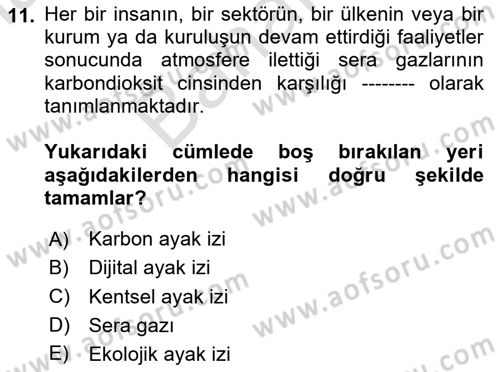 11. Her bir insanın, bir sektörün, bir ülkenin veya bir kurum ya da kuruluşun devam ettirdiği faaliyetler sonucunda atmosfere ilettiği sera gazlarının karbondioksit cinsinden karşılığı -------- olarak tanımlanmaktadır.

Yukarıdaki cümlede boş bırakılan yeri aşağıdakilerden hangisi doğru şekilde tamamlar?

A) Karbon ayak izi
B) Dijital ayak izi
C) Kentsel ayak izi
D) Sera gazı
E) Ekolojik ayak izi

www.aofsoru.com